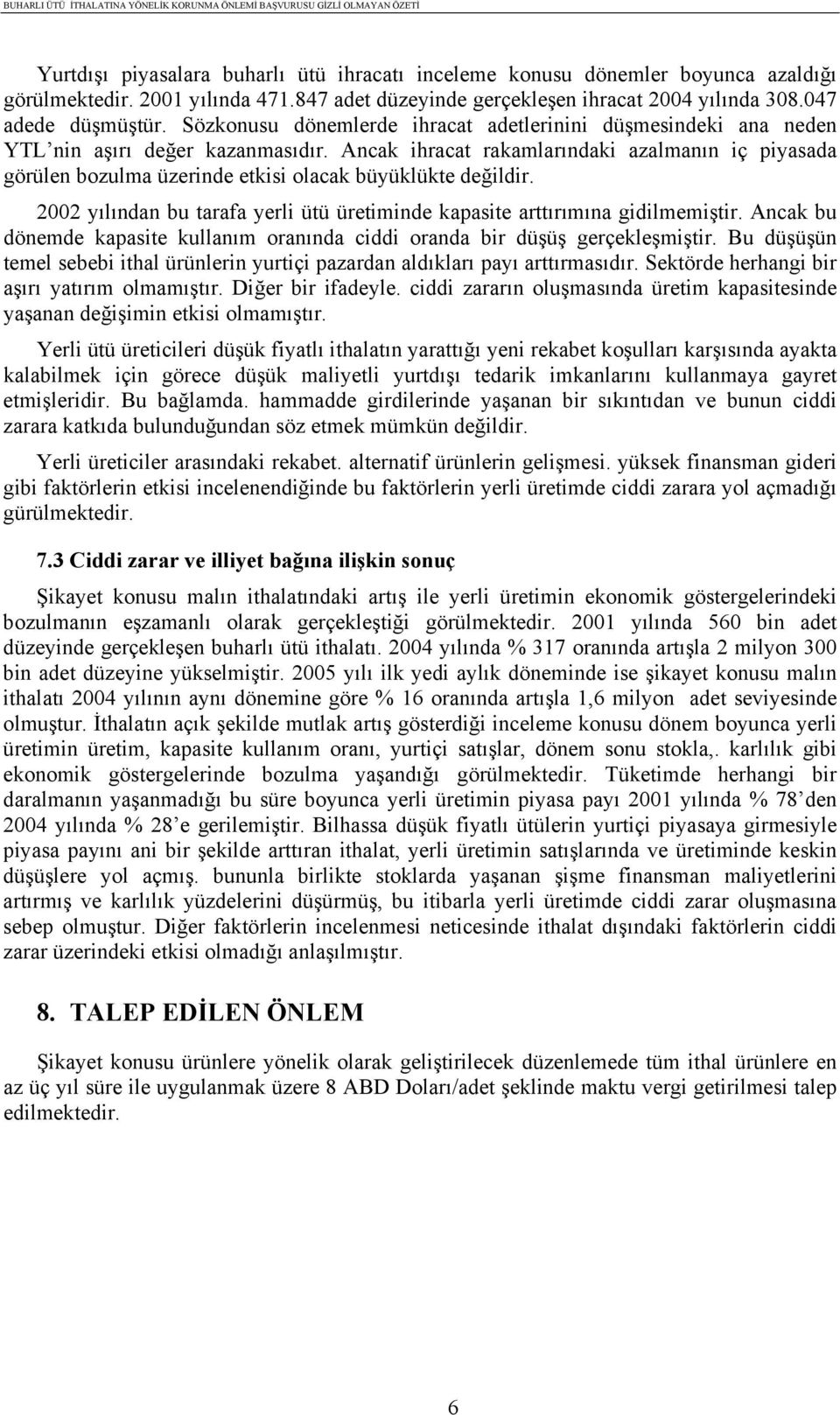 BUHARLI ÜTÜ İTHALATINA YÖNELİK KORUNMA ÖNLEMİ BAŞVURUSU GİZLİ OLMAYAN ÖZETİ

Yurtdışı piyasalara buharlı ütü ihracatı inceleme konusu dönemler boyunca azaldığı görülmektedir. 2001 yılında 471.847 adet düzeyinde gerçekleşen ihracat 2004 yılında 308.047 adede düşmüştür. Sözkonusu dönemlerde ihracat adetlerinini düşmesindeki ana neden YTL'nin aşırı değer kazanmasıdır. Ancak ihracat rakamlarındaki azalmanın iç piyasada görülen bozulma üzerinde etkisi olacak büyüklükte değildir.

2002 yılından bu tarafa yerli ütü üretiminde kapasite arttırımına gidilmemiştir. Ancak bu dönemde kapasite kullanım oranında ciddi oranda bir düşüş gerçekleşmiştir. Bu düşüşün temel sebebi ithal ürünlerin yurtiçi pazardan aldıkları payı arttırmasıdır. Sektörde herhangi bir aşırı yatırım olmamıştır. Diğer bir ifadeyle. ciddi zararın oluşmasında üretim kapasitesinde yaşanan değişimin etkisi olmamıştır.

Yerli ütü üreticileri düşük fiyatlı ithalatın yarattığı yeni rekabet koşulları karşısında ayakta kalabilmek için görece düşük maliyetli yurtdışı tedarik imkanlarını kullanmaya gayret etmişleridir. Bu bağlamda. hammadde girdilerinde yaşanan bir sıkıntıdan ve bunun ciddi zarara katkıda bulunduğundan söz etmek mümkün değildir.

Yerli üreticiler arasındaki rekabet. alternatif ürünlerin gelişmesi. yüksek finansman gideri gibi faktörlerin etkisi incelenendiğinde bu faktörlerin yerli üretimde ciddi zarara yol açmadığı gürülmektedir.

7.3 Ciddi zarar ve illiyet bağına ilişkin sonuç

Şikayet konusu malın ithalatındaki artış ile yerli üretimin ekonomik göstergelerindeki bozulmanın eşzamanlı olarak gerçekleştiği görülmektedir. 2001 yılında 560 bin adet düzeyinde gerçekleşen buharlı ütü ithalatı. 2004 yılında % 317 oranında artışla 2 milyon 300 bin adet düzeyine yükselmiştir. 2005 yılı ilk yedi aylık döneminde ise şikayet konusu malın ithalatı 2004 yılının aynı dönemine göre % 16 oranında artışla 1,6 milyon adet seviyesinde olmuştur. İthalatın açık şekilde mutlak artış gösterdiği inceleme konusu dönem boyunca yerli üretimin üretim, kapasite kullanım oranı, yurtiçi satışlar, dönem sonu stokla,. karlılık gibi ekonomik göstergelerinde bozulma yaşandığı görülmektedir. Tüketimde herhangi bir daralmanın yaşanmadığı bu süre boyunca yerli üretimin piyasa payı 2001 yılında % 78'den 2004 yılında % 28'e gerilemiştir. Bilhassa düşük fiyatlı ütülerin yurtiçi piyasaya girmesiyle piyasa payını ani bir şekilde arttıran ithalat, yerli üretimin satışlarında ve üretiminde keskin düşüşlere yol açmış. bununla birlikte stoklarda yaşanan şişme finansman maliyetlerini artırmış ve karlılık yüzdelerini düşürmüş, bu itibarla yerli üretimde ciddi zarar oluşmasına sebep olmuştur. Diğer faktörlerin incelenmesi neticesinde ithalat dışındaki faktörlerin ciddi zarar üzerindeki etkisi olmadığı anlaşılmıştır.

8. TALEP EDİLEN ÖNLEM

Şikayet konusu ürünlere yönelik olarak geliştirilecek düzenlemede tüm ithal ürünlere en az üç yıl süre ile uygulanmak üzere 8 ABD Doları/adet şeklinde maktu vergi getirilmesi talep edilmektedir.

6